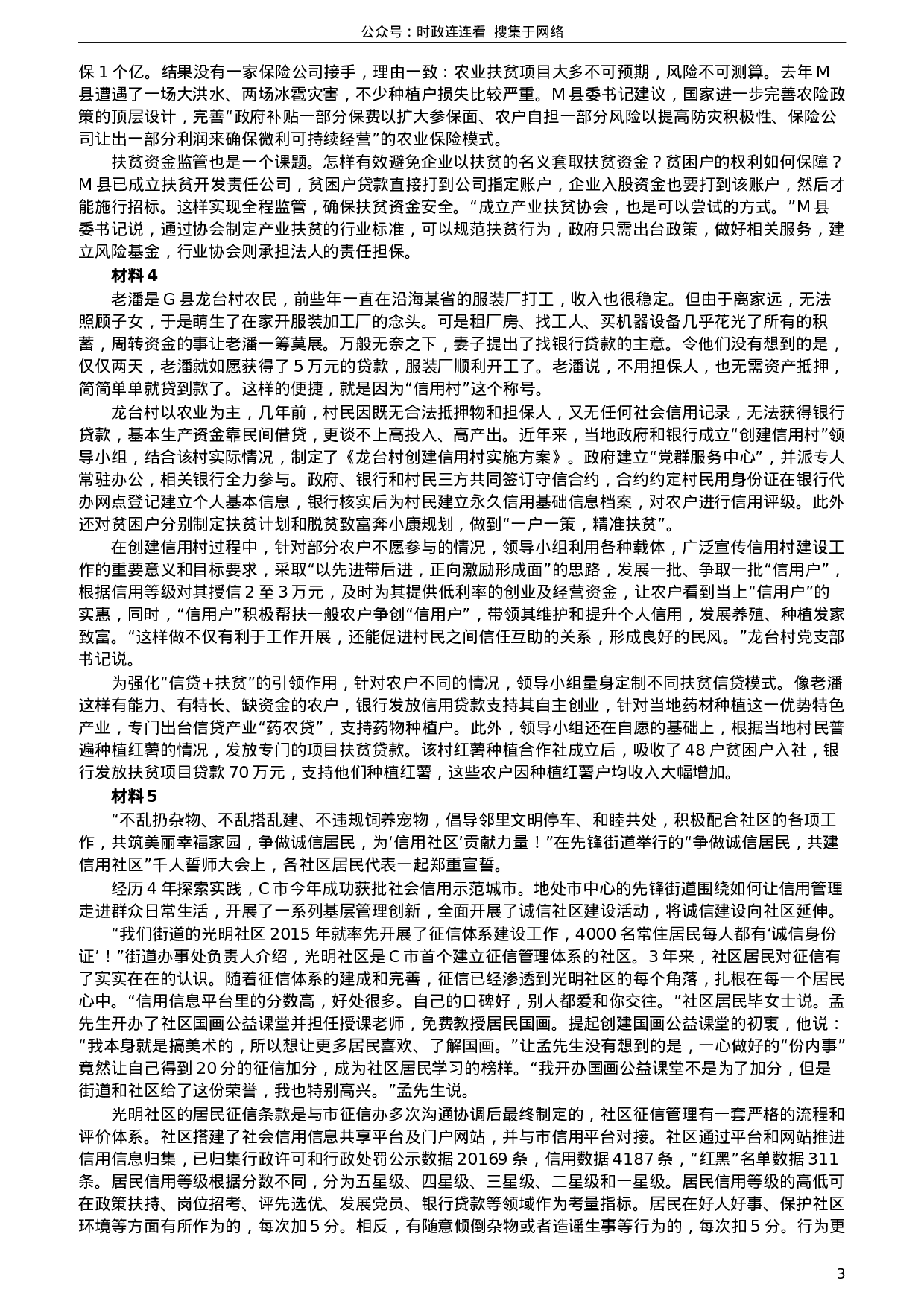 公众号：时政连连看 搜集于网络

保 1 个亿。结果没有一家保险公司接手，理由一致：农业扶贫项目大多不可预期，风险不可测算。去年 M 县遭遇了一场大洪水、两场冰雹灾害，不少种植户损失比较严重。M 县委书记建议，国家进一步完善农险政策的顶层设计，完善“政府补贴一部分保费以扩大参保面、农户自担一部分风险以提高防灾积极性、保险公司让出一部分利润来确保微利可持续经营”的农业保险模式。

扶贫资金监管也是一个课题。怎样有效避免企业以扶贫的名义套取扶贫资金？贫困户的权利如何保障？M 县已成立扶贫开发责任公司，贫困户贷款直接打到公司指定账户，企业入股资金也要打到该账户，然后才能施行招标。这样实现全程监管，确保扶贫资金安全。“成立产业扶贫协会，也是可以尝试的方式。”M 县委书记说，通过协会制定产业扶贫的行业标准，可以规范扶贫行为，政府只需出台政策，做好相关服务，建立风险基金，行业协会则承担法人的责任担保。

材料 4

老潘是 G 县龙台村农民，前些年一直在沿海某省的服装厂打工，收入也很稳定。但由于离家远，无法照顾子女，于是萌生了在家开服装加工厂的念头。可是租厂房、找工人、买机器设备几乎花光了所有的积蓄，周转资金的事让老潘一筹莫展。万般无奈之下，妻子提出了找银行贷款的主意。令他们没有想到的是，仅仅两天，老潘就如愿获得了 5 万元的贷款，服装厂顺利开工了。老潘说，不用担保人，也无需资产抵押，简简单单就贷到款了。这样的便捷，就是因为“信用村”这个称号。

龙台村以农业为主，几年前，村民因既无合法抵押物和担保人，又无任何社会信用记录，无法获得银行贷款，基本生产资金靠民间借贷，更谈不上高投入、高产出。近年来，当地政府和银行成立“创建信用村”领导小组，结合该村实际情况，制定了《龙台村创建信用村实施方案》。政府建立“党群服务中心”，并派专人常驻办公，相关银行全力参与。政府、银行和村民三方共同签订守信合约，合约约定村民用身份证在银行代办网点登记建立个人基本信息，银行核实后为村民建立永久信用基础信息档案，对农户进行信用评级。此外还对贫困户分别制定扶贫计划和脱贫致富奔小康规划，做到“一户一策，精准扶贫”。

在创建信用村过程中，针对部分农户不愿参与的情况，领导小组利用各种载体，广泛宣传信用村建设工作的重要意义和目标要求，采取“以先进带后进，正向激励形成面”的思路，发展一批、争取一批“信用户”，根据信用等级对其授信 2 至 3 万元，及时为其提供低利率的创业及经营资金，让农户看到当上“信用户”的实惠，同时，“信用户”积极帮扶一般农户争创“信用户”，带领其维护和提升个人信用，发展养殖、种植发家致富。“这样做不仅有利于工作开展，还能促进村民之间信任互助的关系，形成良好的民风。”龙台村党支部书记说。

为强化“信贷+扶贫”的引领作用，针对农户不同的情况，领导小组量身定制不同扶贫信贷模式。像老潘这样有能力、有特长、缺资金的农户，银行发放信用贷款支持其自主创业，针对当地药材种植这一优势特色产业，专门出台信贷产业“药农贷”，支持药物种植户。此外，领导小组还在自愿的基础上，根据当地村民普遍种植红薯的情况，发放专门的项目扶贫贷款。该村红薯种植合作社成立后，吸收了 48 户贫困户入社，银行发放扶贫项目贷款 70 万元，支持他们种植红薯，这些农户因种植红薯户均收入大幅增加。

材料 5

“不乱扔杂物、不乱搭乱建、不违规饲养宠物，倡导邻里文明停车、和睦共处，积极配合社区的各项工作，共筑美丽幸福家园，争做诚信居民，为‘信用社区’贡献力量！”在先锋街道举行的“争做诚信居民，共建信用社区”千人誓师大会上，各社区居民代表一起郑重宣誓。

经历 4 年探索实践，C 市今年成功获批社会信用示范城市。地处市中心的先锋街道围绕如何让信用管理走进群众日常生活，开展了一系列基层管理创新，全面开展了诚信社区建设活动，将诚信建设向社区延伸。

“我们街道的光明社区 2015 年就率先开展了征信体系建设工作，4000 名常住居民每人都有‘诚信身份证’！”街道办事处负责人介绍，光明社区是 C 市首个建立征信管理体系的社区。3 年来，社区居民对征信有了实实在在的认识。随着征信体系的建成和完善，征信已经渗透到光明社区的每个角落，扎根在每一个居民心中。“信用信息平台里的分数高，好处很多。自己的口碑好，别人都爱和你交往。”社区居民毕女士说。孟先生开办了社区国画公益课堂并担任授课老师，免费教授居民国画。提起创建国画公益课堂的初衷，他说：“我本身就是搞美术的，所以想让更多居民喜欢、了解国画。”让孟先生没有想到的是，一心做好的“份内事”竟然让自己得到 20 分的征信加分，成为社区居民学习的榜样。“我开办国画公益课堂不是为了加分，但是街道和社区给了这份荣誉，我也特别高兴。”孟先生说。

光明社区的居民征信条款是与市征信办多次沟通协调后最终制定的，社区征信管理有一套严格的流程和评价体系。社区搭建了社会信用信息共享平台及门户网站，并与市信用平台对接。社区通过平台和网站推进信用信息归集，已归集行政许可和行政处罚公示数据 20169 条，信用数据 4187 条，“红黑”名单数据 311 条。居民信用等级根据分数不同，分为五星级、四星级、三星级、二星级和一星级。居民信用等级的高低可在政策扶持、岗位招考、评先选优、发展党员、银行贷款等领域作为考量指标。居民在好人好事、保护社区环境等方面有所作为的，每次加 5 分。相反，有随意倾倒杂物或者造谣生事等行为的，每次扣 5 分。行为更

3